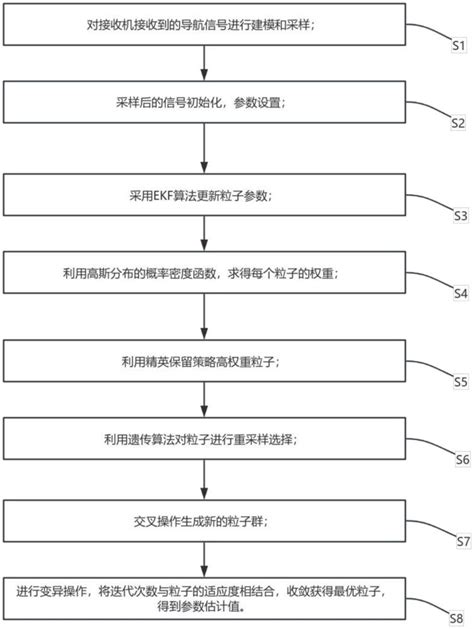 对接收机接收到的导航信号进行建模和采样；

S1

采样后的信号初始化，参数设置；

S2

采用EKF算法更新粒子参数；

S3

利用高斯分布的概率密度函数，求得每个粒子的权重；

S4

利用精英保留策略高权重粒子；

S5

利用遗传算法对粒子进行重采样选择；

S6

交叉操作生成新的粒子群；

S7

进行变异操作，将迭代次数与粒子的适应度相结合，收敛获得最优粒子，得到参数估计值。

S8